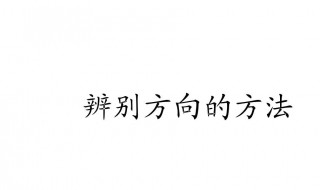 辨别方向的方法